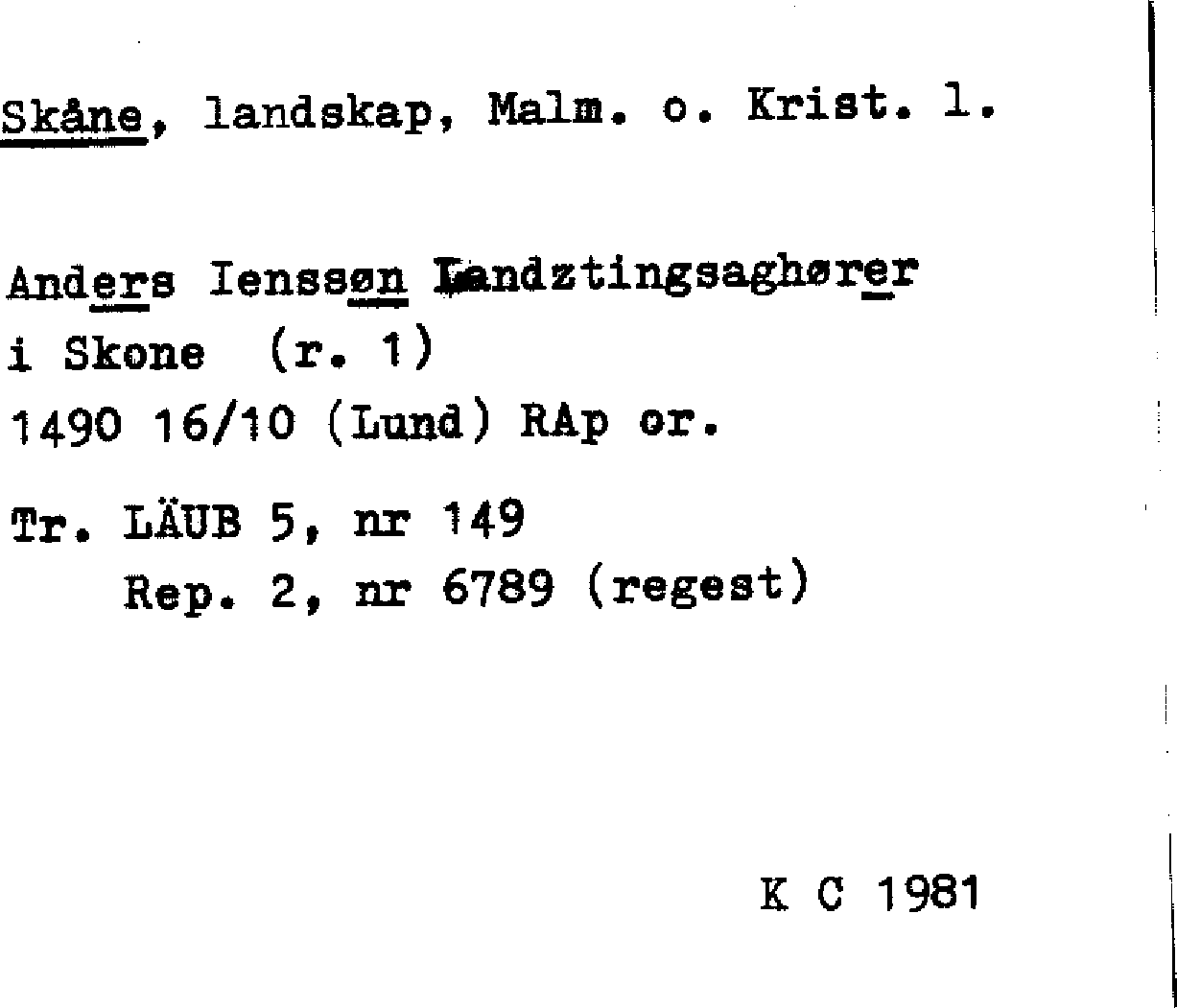 Skåne, landskap, Malm. o. Krist. l.

Anders Ienssøn Landztingsaghører i Skone (r. 1)
1490 16/10 (Lund) RAp or.

Tr. LÄUB 5, nr 149
Rep. 2, nr 6789 (regest)

K C 1981